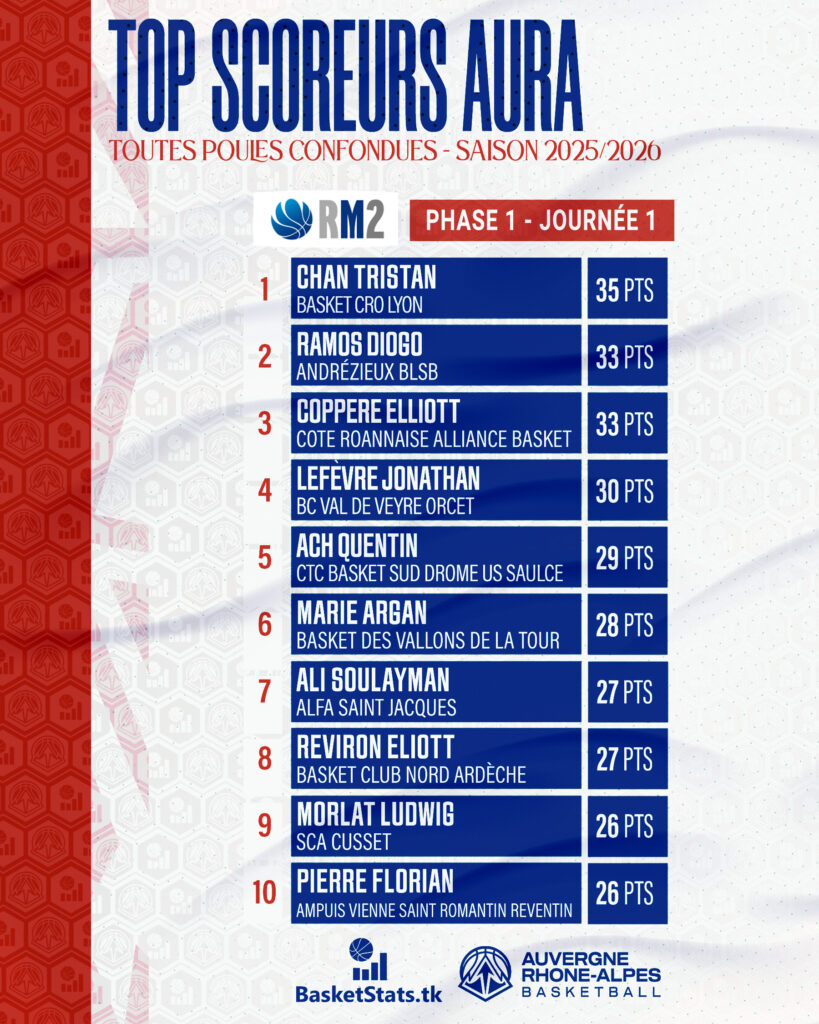 TOP SCOREURS AURA

TOUTES POULES CONFONDUES - SAISON 2025/2026

RM2

PHASE 1 - JOURNÉE 1

1
CHAN TRISTAN
BASKET CRO LYON
35 PTS

2
RAMOS DIOGO
ANDRÉZIEUX BLSB
33 PTS

3
COPPERE ELLIOTT
COTE ROANNAISE ALLIANCE BASKET
33 PTS

4
LEFÈVRE JONATHAN
BC VAL DE VEYRE ORCET
30 PTS

5
ACH QUENTIN
CTC BASKET SUD DROME US SAULCE
29 PTS

6
MARIE ARGAN
BASKET DES VALLONS DE LA TOUR
28 PTS

7
ALI SOULAYMAN
ALFA SAINT JACQUES
27 PTS

8
REVIRON ELIOTT
BASKET CLUB NORD ARDÈCHE
27 PTS

9
MORLAT LUDWIG
SCA CUSSET
26 PTS

10
PIERRE FLORIAN
AMPUIS VIENNE SAINT ROMANTIN REVENTIN
26 PTS

BasketStats.tk

AUVERGNE
RHONE-ALPES
BASKETBALL